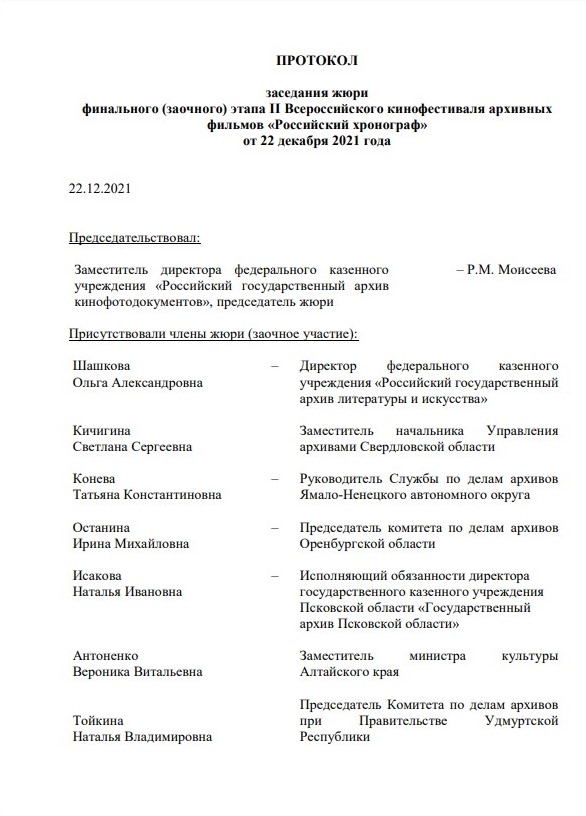 ПРОТОКОЛ

заседания жюри
финального (заочного) этапа II Всероссийского кинофестиваля архивных фильмов «Российский хронограф»
от 22 декабря 2021 года

22.12.2021

Председательствовал:

Заместитель директора федерального казенного учреждения «Российский государственный архив кинофотодокументов», председатель жюри – Р.М. Моисеева

Присутствовали члены жюри (заочное участие):

Шашкова
Ольга Александровна – Директор федерального казенного учреждения «Российский государственный архив литературы и искусства»

Кичигина
Светлана Сергеевна Заместитель начальника Управления архивами Свердловской области

Конева
Татьяна Константиновна – Руководитель Службы по делам архивов Ямало-Ненецкого автономного округа

Останина
Ирина Михайловна – Председатель комитета по делам архивов Оренбургской области

Исакова
Наталья Ивановна – Исполняющий обязанности директора государственного казенного учреждения Псковской области «Государственный архив Псковской области»

Антоненко
Вероника Витальевна Заместитель министра культуры Алтайского края

Тойкина
Наталья Владимировна Председатель Комитета по делам архивов при Правительстве Удмуртской Республики